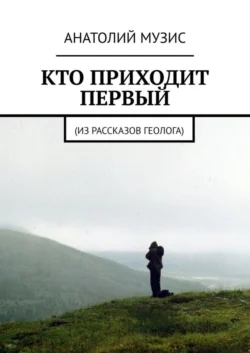 АНАТОЛИЙ МУЗИС

КТО ПРИХОДИТ ПЕРВЫЙ

(ИЗ РАССКАЗОВ ГЕОЛОГА)